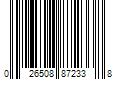 0 26508 87233 8